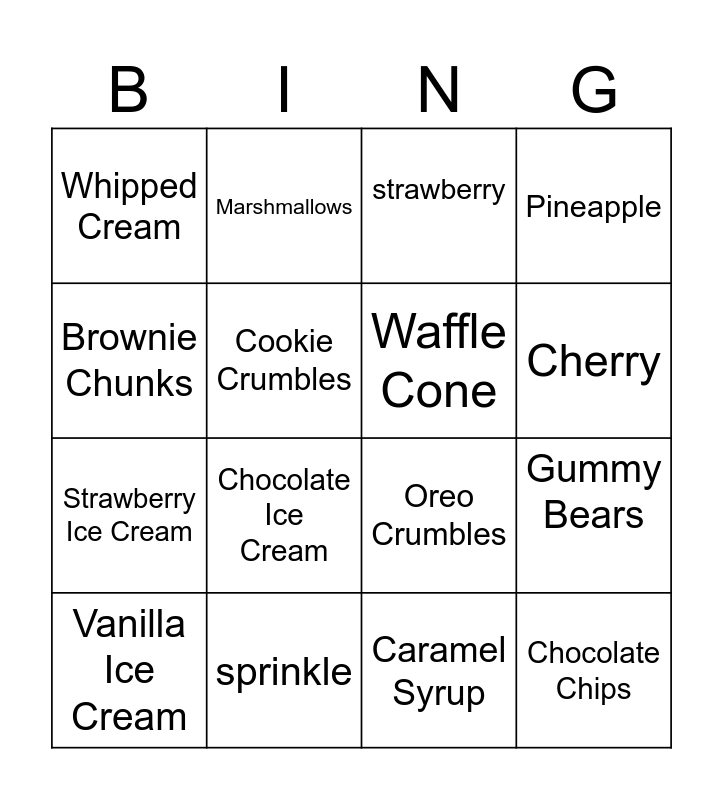 | B | I | N | G |
|---|---|---|---|
| Whipped Cream | Marshmallows | strawberry | Pineapple |
| Brownie Chunks | Cookie Crumbles | Waffle Cone | Cherry |
| Strawberry Ice Cream | Chocolate Ice Cream | Oreo Crumbles | Gummy Bears |
| Vanilla Ice Cream | sprinkle | Caramel Syrup | Chocolate Chips |